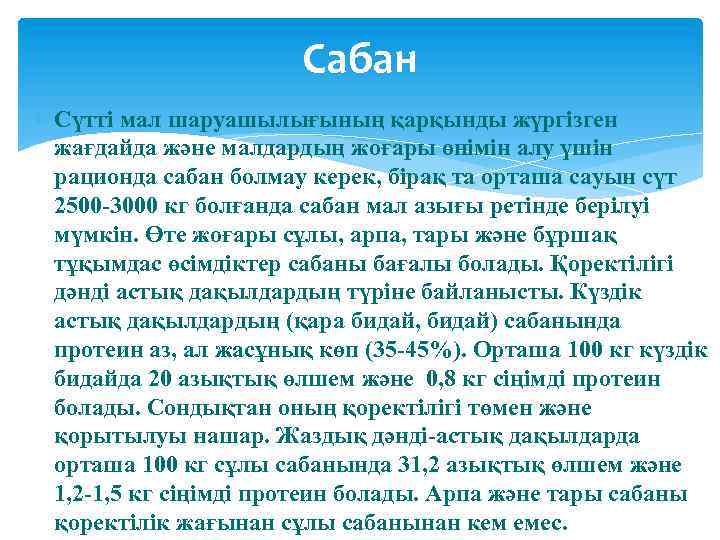 Сабан

Сүтті мал шаруашылығының қарқынды жүргізген жағдайда және малдардың жоғары өнімін алу үшін рационда сабан болмау керек, бірақ та орташа сауын сүт 2500-3000 кг болғанда сабан мал азығы ретінде берілуі мүмкін. Өте жоғары сұлы, арпа, тары және бұршақ тұқымдас өсімдіктер сабаны бағалы болады. Қоректілігі дәнді астық дақылдардың түріне байланысты. Күздік астық дақылдардың (қара бидай, бидай) сабанында протеин аз, ал жасұнық көп (35-45%). Орташа 100 кг күздік бидайда 20 азықтық өлшем және 0,8 кг сіңімді протеин болады. Сондықтан оның қоректілігі төмен және қорытылуы нашар. Жаздық дәнді-астық дақылдарда орташа 100 кг сұлы сабанында 31,2 азықтық өлшем және 1,2-1,5 кг сіңімді протеин болады. Арпа және тары сабаны қоректілік жағынан сұлы сабанынан кем емес.